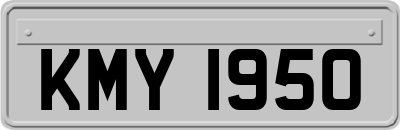 KMY 1950